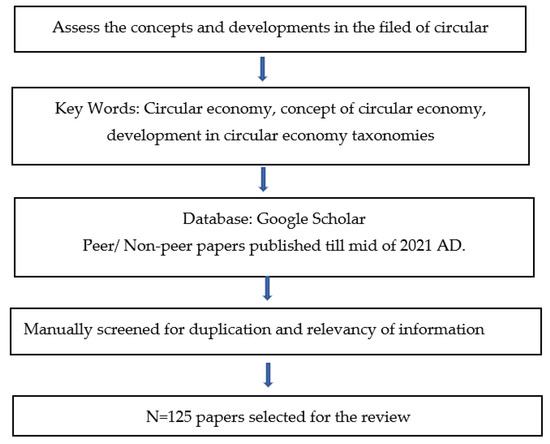 Assess the concepts and developments in the filed of circular

Key Words: Circular economy, concept of circular economy, development in circular economy taxonomies

Database: Google Scholar
Peer/ Non-peer papers published till mid of 2021 AD.

Manually screened for duplication and relevancy of information

N=125 papers selected for the review